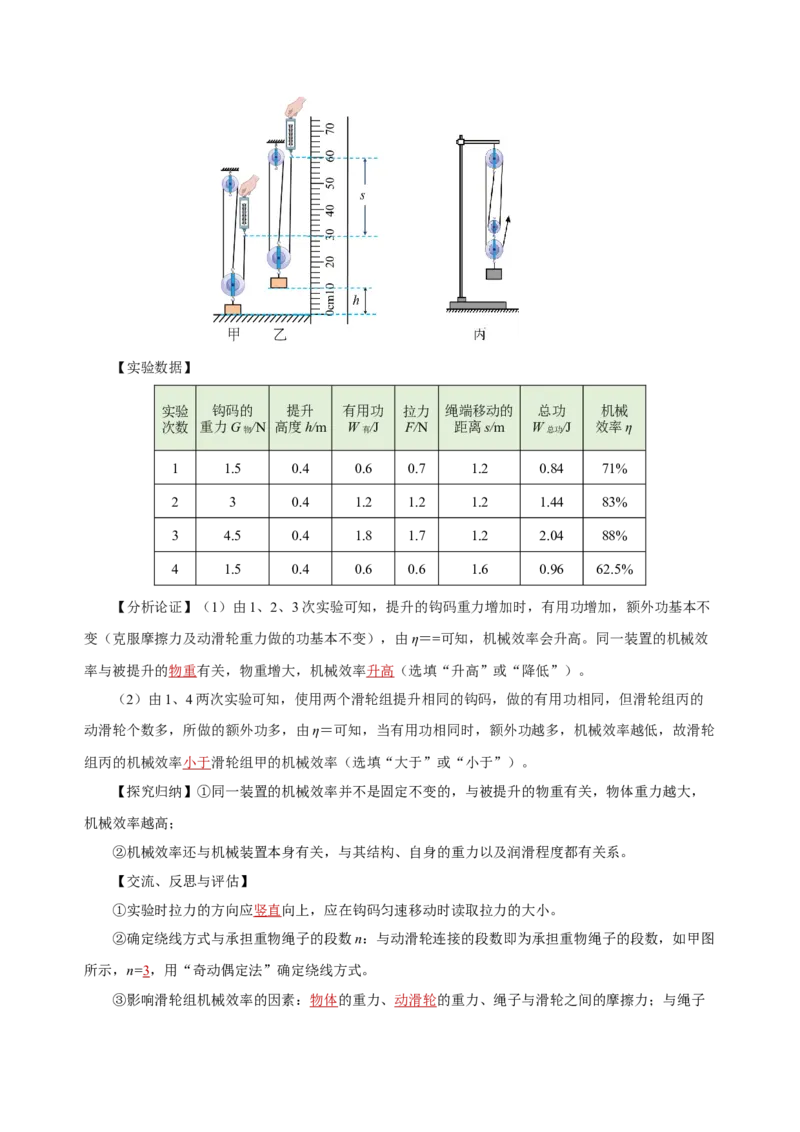 70
60
50
40
30
20
0cm10
s
h
甲　乙　丙

【实验数据】

| 实验次数 | 钩码的重力 $G_{物}$/N | 提升高度 $h$/m | 有用功 $W_{有}$/J | 拉力 $F$/N | 绳端移动的距离 $s$/m | 总功 $W_{总功}$/J | 机械效率 $\eta$ |
|---|---|---|---|---|---|---|---|
| 1 | 1.5 | 0.4 | 0.6 | 0.7 | 1.2 | 0.84 | 71% |
| 2 | 3 | 0.4 | 1.2 | 1.2 | 1.2 | 1.44 | 83% |
| 3 | 4.5 | 0.4 | 1.8 | 1.7 | 1.2 | 2.04 | 88% |
| 4 | 1.5 | 0.4 | 0.6 | 0.6 | 1.6 | 0.96 | 62.5% |

【分析论证】（1）由 1、2、3 次实验可知，提升的钩码重力增加时，有用功增加，额外功基本不变（克服摩擦力及动滑轮重力做的功基本不变），由 $\eta$==可知，机械效率会升高。同一装置的机械效率与被提升的物重有关，物重增大，机械效率升高（选填“升高”或“降低”）。

（2）由 1、4 两次实验可知，使用两个滑轮组提升相同的钩码，做的有用功相同，但滑轮组丙的动滑轮个数多，所做的额外功多，由 $\eta$=可知，当有用功相同时，额外功越多，机械效率越低，故滑轮组丙的机械效率小于滑轮组甲的机械效率（选填“大于”或“小于”）。

【探究归纳】①同一装置的机械效率并不是固定不变的，与被提升的物重有关，物体重力越大，机械效率越高；

②机械效率还与机械装置本身有关，与其结构、自身的重力以及润滑程度都有关系。

【交流、反思与评估】

①实验时拉力的方向应竖直向上，应在钩码匀速移动时读取拉力的大小。

②确定绕线方式与承担重物绳子的段数 $n$：与动滑轮连接的段数即为承担重物绳子的段数，如甲图所示，$n$=3，用“奇动偶定法”确定绕线方式。

③影响滑轮组机械效率的因素：物体的重力、动滑轮的重力、绳子与滑轮之间的摩擦力；与绳子